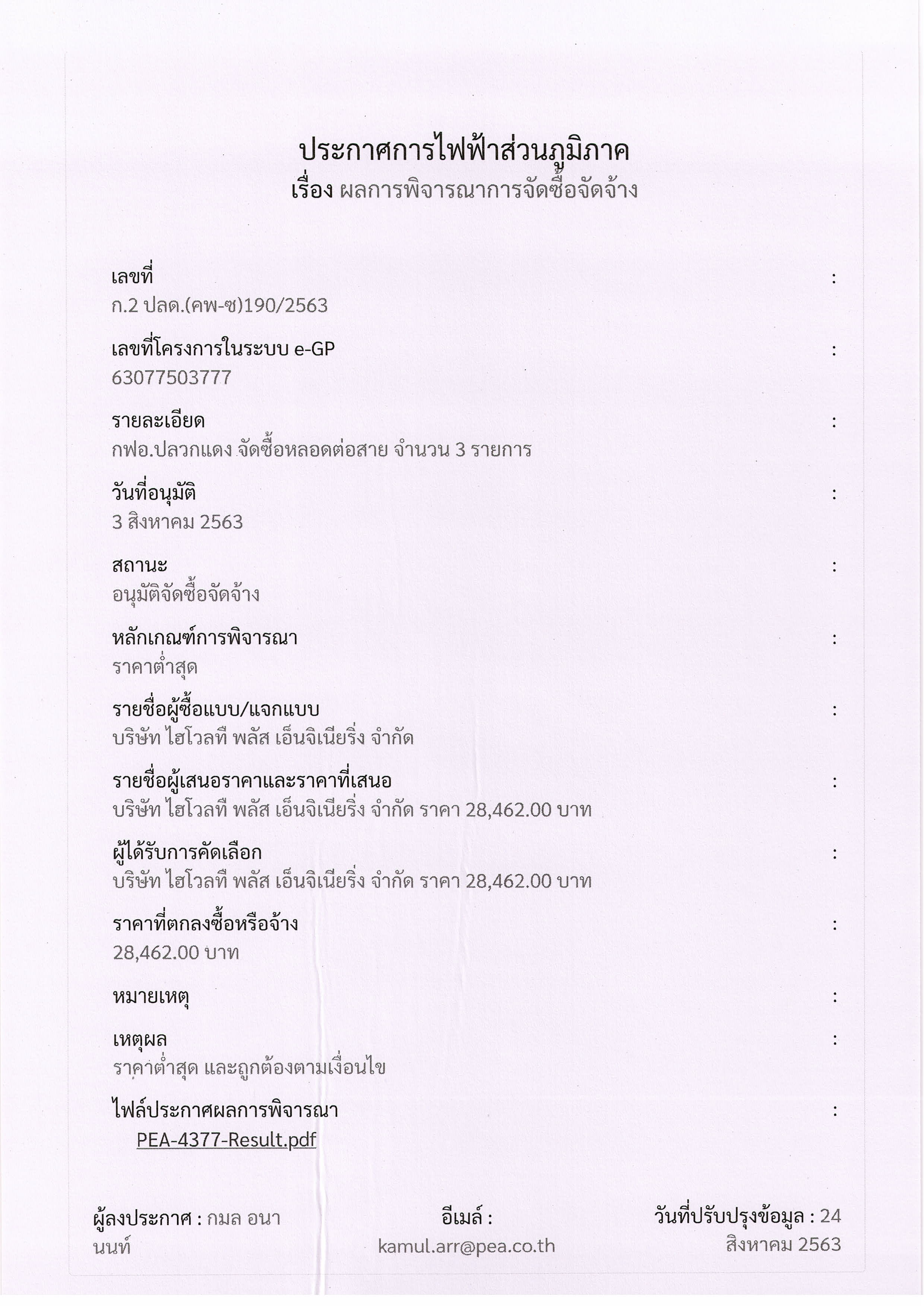 ประกาศการไฟฟ้าส่วนภูมิภาค
เรื่อง ผลการพิจารณาการจัดซื้อจัดจ้าง

เลขที่ :
ก.2 ปลด.(คพ-ซ)190/2563

เลขที่โครงการในระบบ e-GP :
63077503777

รายละเอียด :
กฟอ.ปลวกแดง จัดซื้อหลอดต่อสาย จำนวน 3 รายการ

วันที่อนุมัติ :
3 สิงหาคม 2563

สถานะ :
อนุมัติจัดซื้อจัดจ้าง

หลักเกณฑ์การพิจารณา :
ราคาต่ำสุด

รายชื่อผู้ซื้อแบบ/แจกแบบ :
บริษัท ไฮโวลที พลัส เอ็นจิเนียริ่ง จำกัด

รายชื่อผู้เสนอราคาและราคาที่เสนอ :
บริษัท ไฮโวลที พลัส เอ็นจิเนียริ่ง จำกัด ราคา 28,462.00 บาท

ผู้ได้รับการคัดเลือก :
บริษัท ไฮโวลที พลัส เอ็นจิเนียริ่ง จำกัด ราคา 28,462.00 บาท

ราคาที่ตกลงซื้อหรือจ้าง :
28,462.00 บาท

หมายเหตุ :

เหตุผล :
ราคาต่ำสุด และถูกต้องตามเงื่อนไข

ไฟล์ประกาศผลการพิจารณา :
PEA-4377-Result.pdf

ผู้ลงประกาศ : กมล อนานนท์

อีเมล์ :
kamul.arr@pea.co.th

วันที่ปรับปรุงข้อมูล : 24 สิงหาคม 2563